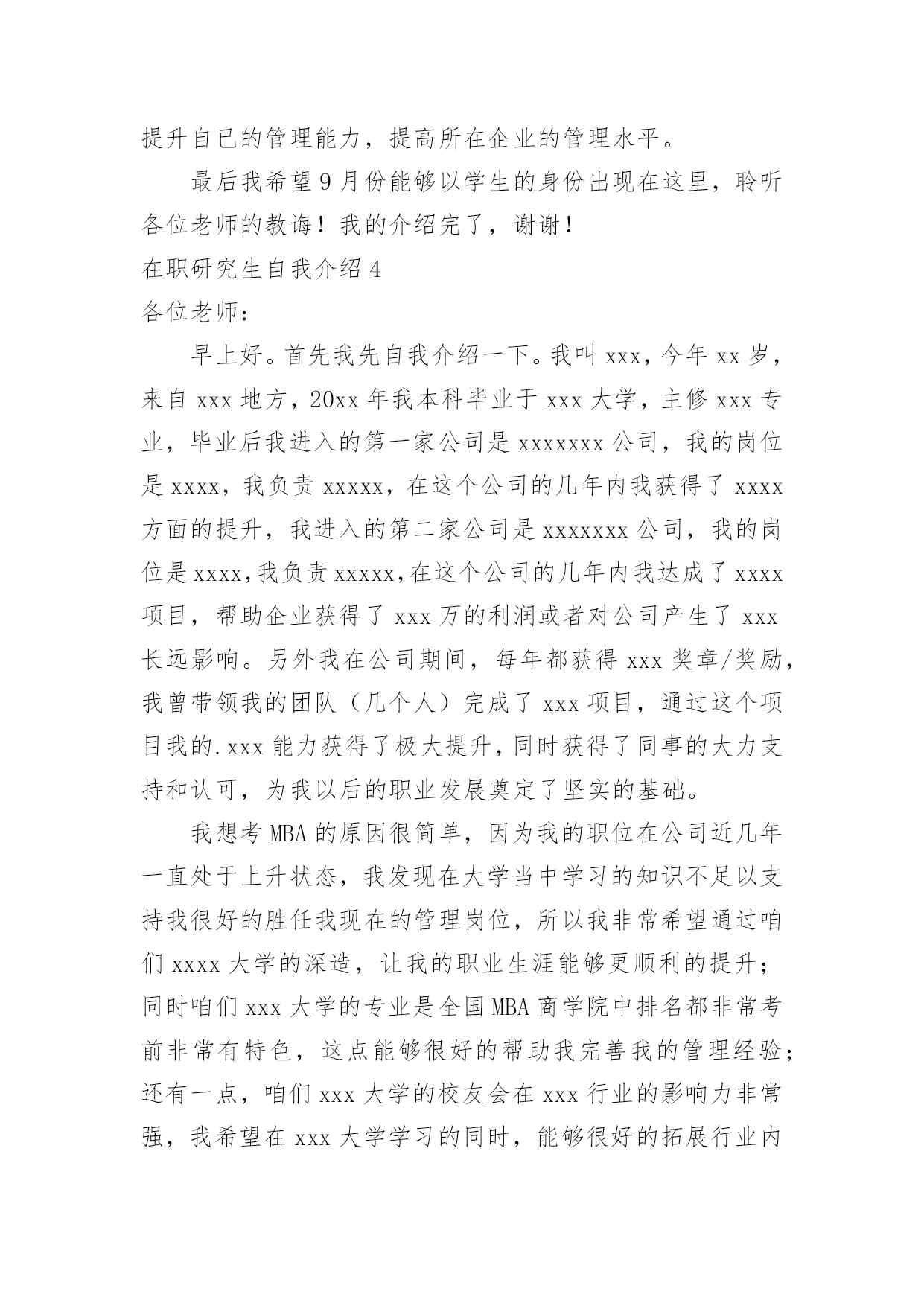 提升自已的管理能力，提高所在企业的管理水平。

最后我希望9月份能够以学生的身份出现在这里，聆听各位老师的教诲！我的介绍完了，谢谢！

在职研究生自我介绍4

各位老师：

早上好。首先我先自我介绍一下。我叫xxx，今年xx岁，来自xxx地方，20xx年我本科毕业于xxx大学，主修xxx专业，毕业后我进入的第一家公司是xxxxxxx公司，我的岗位是xxxx，我负责xxxxx，在这个公司的几年内我获得了xxxx方面的提升，我进入的第二家公司是xxxxxxx公司，我的岗位是xxxx，我负责xxxxx，在这个公司的几年内我达成了xxxx项目，帮助企业获得了xxx万的利润或者对公司产生了xxx长远影响。另外我在公司期间，每年都获得xxx奖章/奖励，我曾带领我的团队（几个人）完成了xxx项目，通过这个项目我的.xxx能力获得了极大提升，同时获得了同事的大力支持和认可，为我以后的职业发展奠定了坚实的基础。

我想考MBA的原因很简单，因为我的职位在公司近几年一直处于上升状态，我发现在大学当中学习的知识不足以支持我很好的胜任我现在的管理岗位，所以我非常希望通过咱们xxxx大学的深造，让我的职业生涯能够更顺利的提升；同时咱们xxx大学的专业是全国MBA商学院中排名都非常考前非常有特色，这点能够很好的帮助我完善我的管理经验；还有一点，咱们xxx大学的校友会在xxx行业的影响力非常强，我希望在xxx大学学习的同时，能够很好的拓展行业内